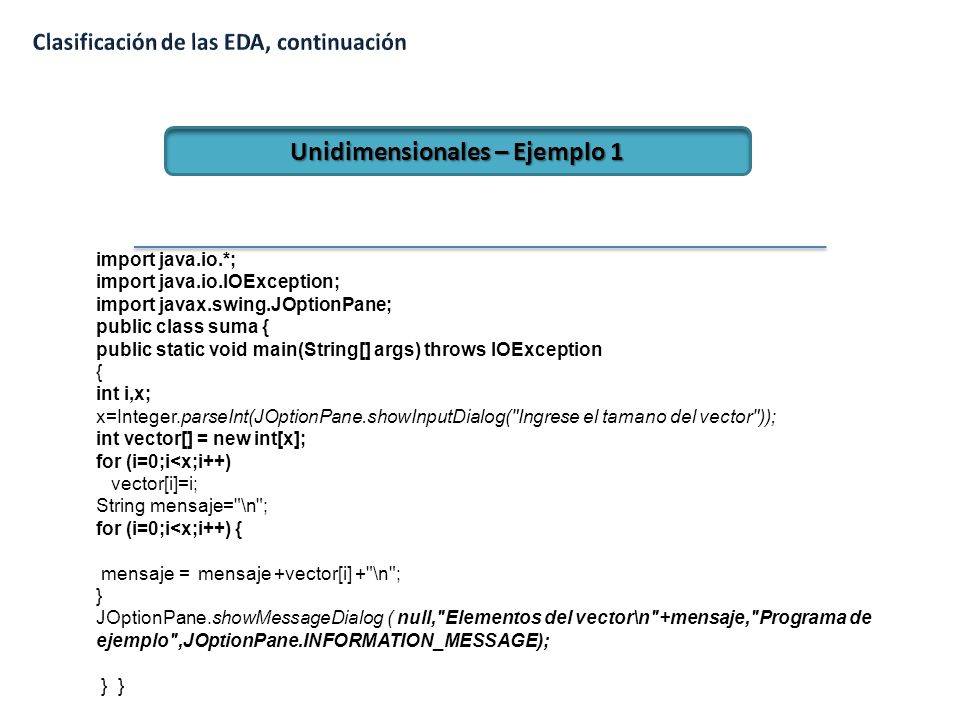 Clasificación de las EDA, continuación

Unidimensionales – Ejemplo 1

import java.io.*;
import java.io.IOException;
import javax.swing.JOptionPane;
public class suma {
public static void main(String[] args) throws IOException
{
int i,x;
x=Integer.parseInt(JOptionPane.showInputDialog("Ingrese el tamano del vector"));
int vector[] = new int[x];
for (i=0;i<x;i++)
vector[i]=i;
String mensaje="\n";
for (i=0;i<x;i++) {

mensaje = mensaje +vector[i] +"\n";
}
JOptionPane.showMessageDialog ( null,"Elementos del vector\n"+mensaje,"Programa de ejemplo",JOptionPane.INFORMATION_MESSAGE);

} }